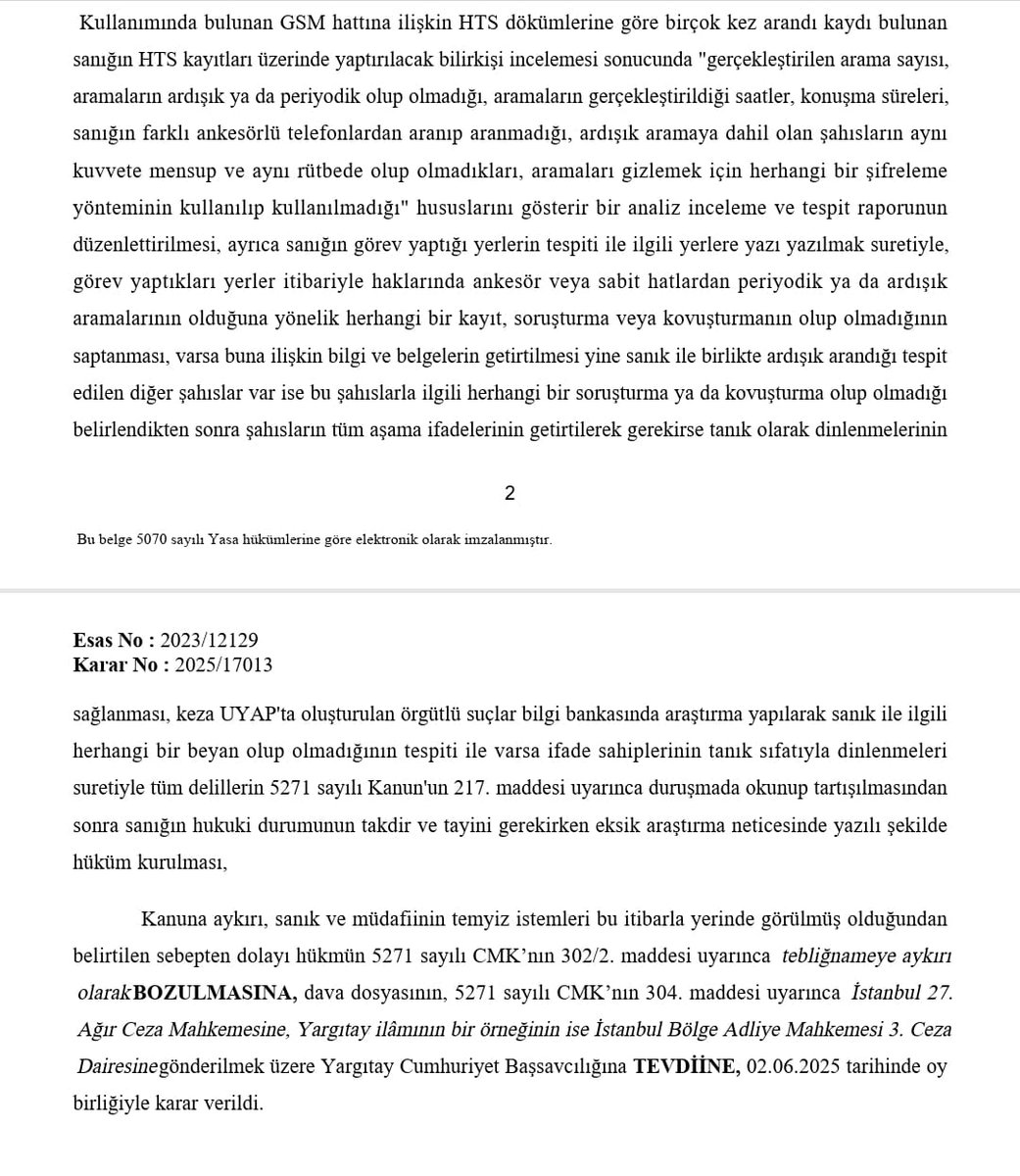 Kullanımında bulunan GSM hattına ilişkin HTS dökümlerine göre birçok kez arandı kaydı bulunan sanığın HTS kayıtları üzerinde yaptırılacak bilirkişi incelemesi sonucunda "gerçekleştirilen arama sayısı, aramaların ardışık ya da periyodik olup olmadığı, aramaların gerçekleştirildiği saatler, konuşma süreleri, sanığın farklı ankesörlü telefonlardan aranıp aranmadığı, ardışık aramaya dahil olan şahısların aynı kuvvete mensup ve aynı rütbede olup olmadıkları, aramaları gizlemek için herhangi bir şifreleme yönteminin kullanılıp kullanılmadığı" hususlarını gösterir bir analiz inceleme ve tespit raporunun düzenlettirilmesi, ayrıca sanığın görev yaptığı yerlerin tespiti ile ilgili yerlere yazı yazılmak suretiyle, görev yaptıkları yerler itibariyle haklarında ankesör veya sabit hatlardan periyodik ya da ardışık aramalarının olduğuna yönelik herhangi bir kayıt, soruşturma veya kovuşturmanın olup olmadığının saptanması, varsa buna ilişkin bilgi ve belgelerin getirtilmesi yine sanık ile birlikte ardışık arandığı tespit edilen diğer şahıslar var ise bu şahıslarla ilgili herhangi bir soruşturma ya da kovuşturma olup olmadığı belirlendikten sonra şahısların tüm aşama ifadelerinin getirtilerek gerekirse tanık olarak dinlenmelerinin

2

Bu belge 5070 sayılı Yasa hükümlerine göre elektronik olarak imzalanmıştır.

Esas No : 2023/12129
Karar No : 2025/17013

sağlanması, keza UYAP'ta oluşturulan örgütlü suçlar bilgi bankasında araştırma yapılarak sanık ile ilgili herhangi bir beyan olup olmadığının tespiti ile varsa ifade sahiplerinin tanık sıfatıyla dinlenmeleri suretiyle tüm delillerin 5271 sayılı Kanun'un 217. maddesi uyarınca duruşmada okunup tartışılmasından sonra sanığın hukuki durumunun takdir ve tayini gerekirken eksik araştırma neticesinde yazılı şekilde hüküm kurulması,

Kanuna aykırı, sanık ve müdafiinin temyiz istemleri bu itibarla yerinde görülmüş olduğundan belirtilen sebepten dolayı hükmün 5271 sayılı CMK'nın 302/2. maddesi uyarınca tebliğnameye aykırı olarakBOZULMASINA, dava dosyasının, 5271 sayılı CMK'nın 304. maddesi uyarınca İstanbul 27. Ağır Ceza Mahkemesine, Yargıtay ilâmının bir örneğinin ise İstanbul Bölge Adliye Mahkemesi 3. Ceza Dairesinegönderilmek üzere Yargıtay Cumhuriyet Başsavcılığına TEVDİİNE, 02.06.2025 tarihinde oy birliğiyle karar verildi.